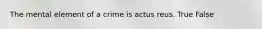 The mental element of a crime is actus reus. True False